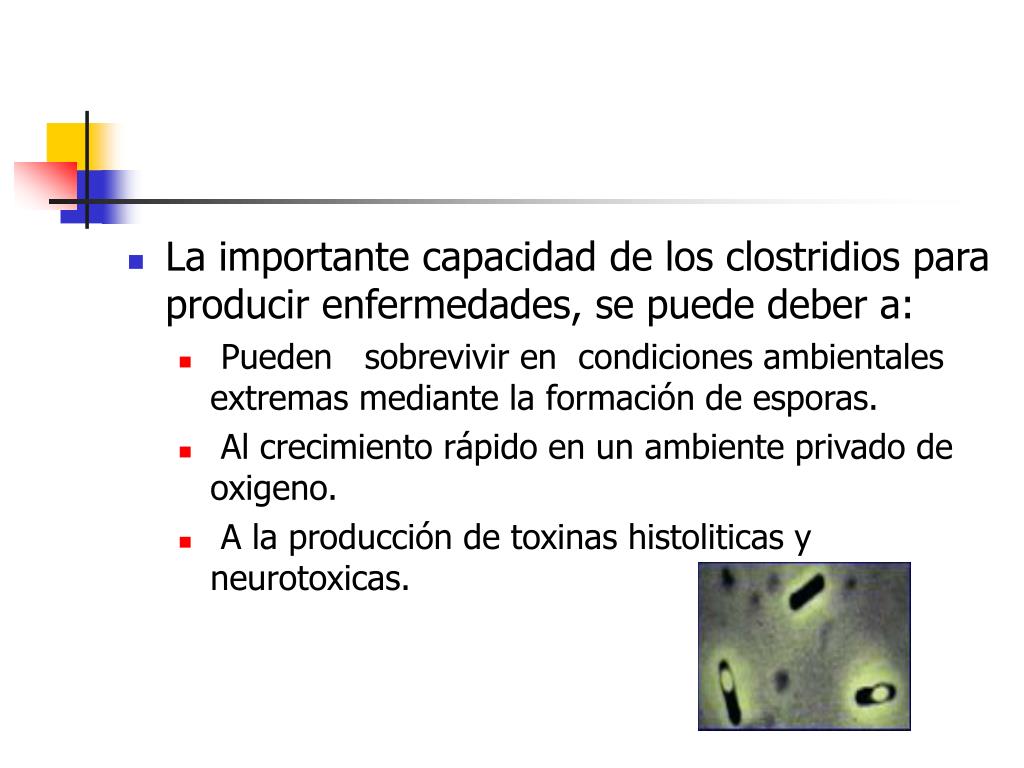 La importante capacidad de los clostridios para producir enfermedades, se puede deber a:

Pueden sobrevivir en condiciones ambientales extremas mediante la formación de esporas.

Al crecimiento rápido en un ambiente privado de oxigeno.

A la producción de toxinas histoliticas y neurotoxicas.